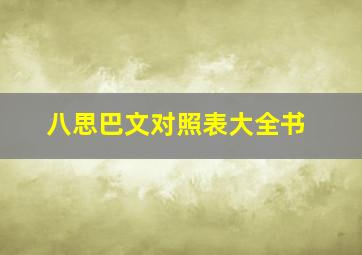 八思巴文对照表大全书